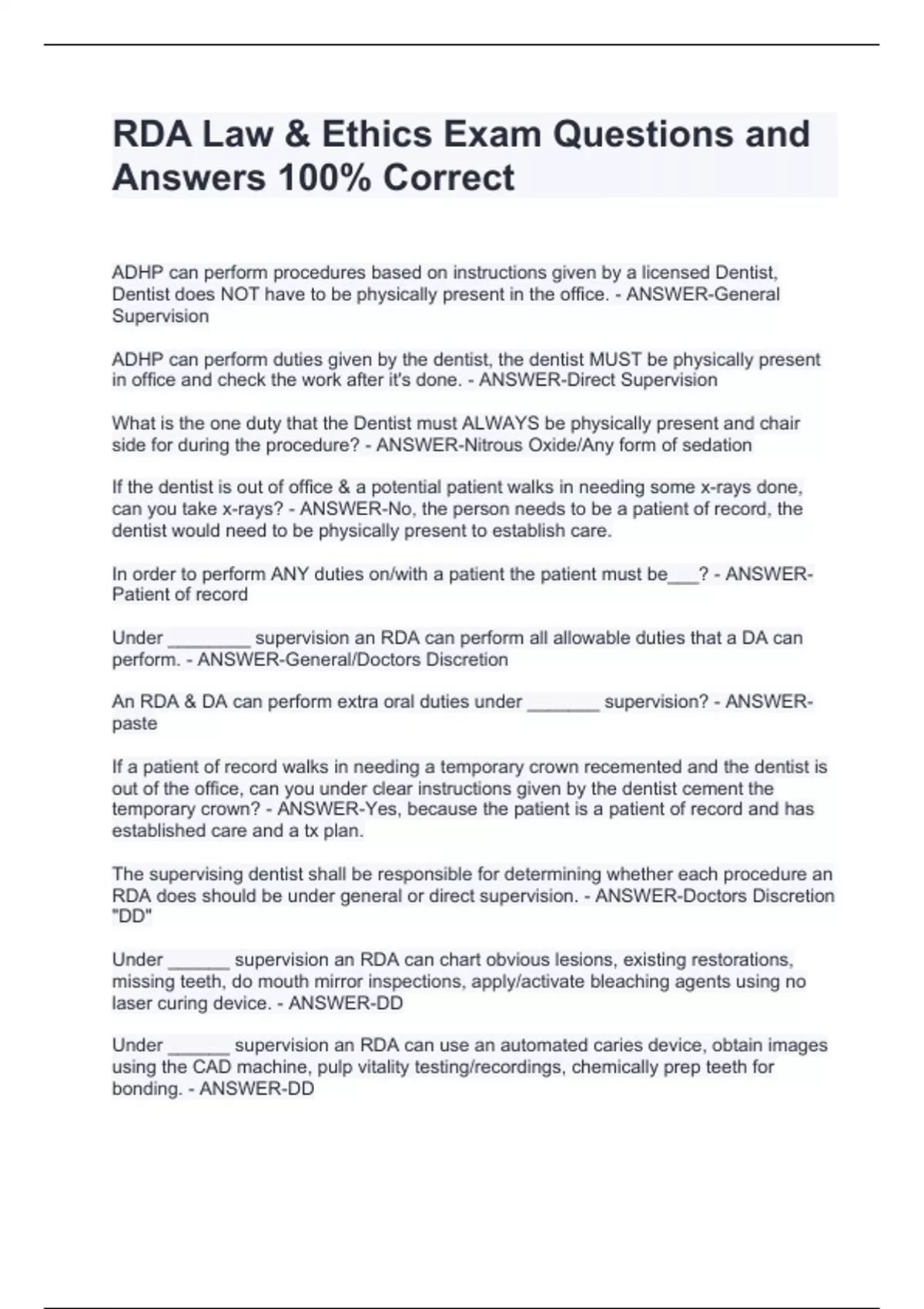 RDA Law & Ethics Exam Questions and Answers 100% Correct

ADHP can perform procedures based on instructions given by a licensed Dentist, Dentist does NOT have to be physically present in the office. - ANSWER-General Supervision

ADHP can perform duties given by the dentist, the dentist MUST be physically present in office and check the work after it's done. - ANSWER-Direct Supervision

What is the one duty that the Dentist must ALWAYS be physically present and chair side for during the procedure? - ANSWER-Nitrous Oxide/Any form of sedation

If the dentist is out of office & a potential patient walks in needing some x-rays done, can you take x-rays? - ANSWER-No, the person needs to be a patient of record, the dentist would need to be physically present to establish care.

In order to perform ANY duties on/with a patient the patient must be___? - ANSWER-Patient of record

Under ________ supervision an RDA can perform all allowable duties that a DA can perform. - ANSWER-General/Doctors Discretion

An RDA & DA can perform extra oral duties under _______ supervision? - ANSWER-paste

If a patient of record walks in needing a temporary crown recemented and the dentist is out of the office, can you under clear instructions given by the dentist cement the temporary crown? - ANSWER-Yes, because the patient is a patient of record and has established care and a tx plan.

The supervising dentist shall be responsible for determining whether each procedure an RDA does should be under general or direct supervision. - ANSWER-Doctors Discretion "DD"

Under ______ supervision an RDA can chart obvious lesions, existing restorations, missing teeth, do mouth mirror inspections, apply/activate bleaching agents using no laser curing device. - ANSWER-DD

Under ______ supervision an RDA can use an automated caries device, obtain images using the CAD machine, pulp vitality testing/recordings, chemically prep teeth for bonding. - ANSWER-DD